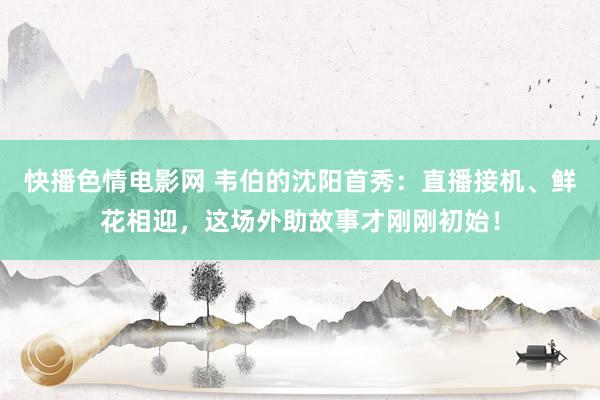 快播色情电影网 韦伯的沈阳首秀：直播接机、鲜花相迎，这场外助故事才刚刚初始！